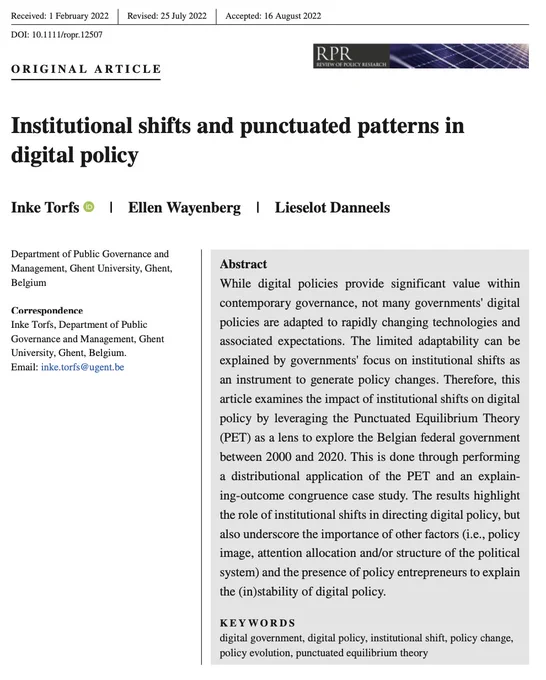 Received: 1 February 2022 | Revised: 25 July 2022 | Accepted: 16 August 2022

DOI: 10.1111/ropr.12507

ORIGINAL ARTICLE

RPR
REVIEW OF POLICY RESEARCH

Institutional shifts and punctuated patterns in digital policy

Inke Torfs | Ellen Wayenberg | Lieselot Danneels

Department of Public Governance and Management, Ghent University, Ghent, Belgium

Correspondence
Inke Torfs, Department of Public Governance and Management, Ghent University, Ghent, Belgium.
Email: inke.torfs@ugent.be

Abstract
While digital policies provide significant value within contemporary governance, not many governments' digital policies are adapted to rapidly changing technologies and associated expectations. The limited adaptability can be explained by governments' focus on institutional shifts as an instrument to generate policy changes. Therefore, this article examines the impact of institutional shifts on digital policy by leveraging the Punctuated Equilibrium Theory (PET) as a lens to explore the Belgian federal government between 2000 and 2020. This is done through performing a distributional application of the PET and an explaining-outcome congruence case study. The results highlight the role of institutional shifts in directing digital policy, but also underscore the importance of other factors (i.e., policy image, attention allocation and/or structure of the political system) and the presence of policy entrepreneurs to explain the (in)stability of digital policy.

KEYWORDS
digital government, digital policy, institutional shift, policy change, policy evolution, punctuated equilibrium theory